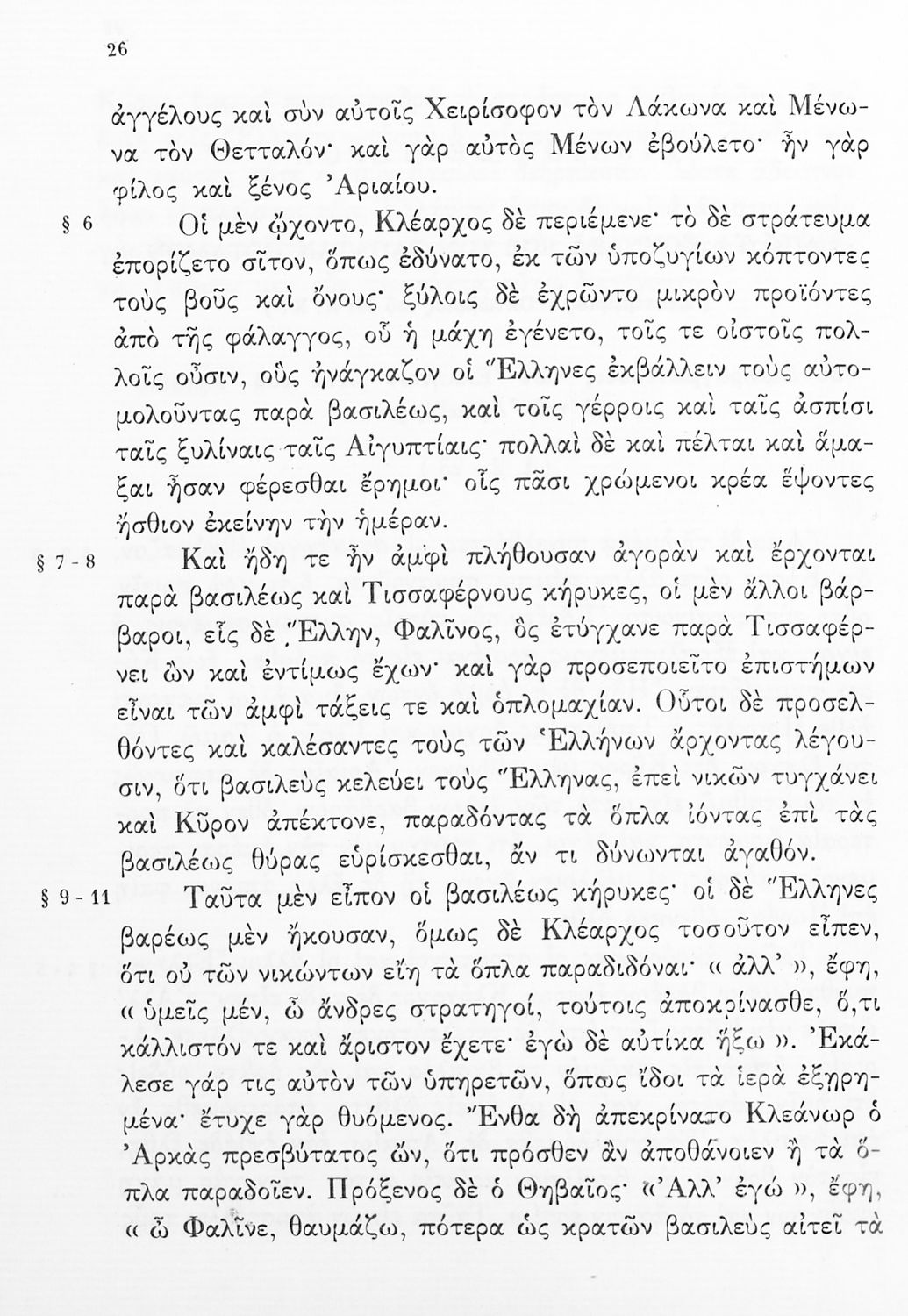 26

ἀγγέλους καὶ σὺν αὐτοῖς Χειρίσοφον τὸν Λάκωνα καὶ Μένωνα τὸν Θετταλόν· καὶ γὰρ αὐτὸς Μένων ἐβούλετο· ἦν γὰρ φίλος καὶ ξένος Ἀριαίου.

§ 6 Οἱ μὲν ᾤχοντο, Κλέαρχος δὲ περιέμενε· τὸ δὲ στράτευμα ἐπορίζετο σῖτον, ὅπως ἐδύνατο, ἐκ τῶν ὑποζυγίων κόπτοντες τοὺς βοῦς καὶ ὄνους· ξύλοις δὲ ἐχρῶντο μικρὸν προϊόντες ἀπὸ τῆς φάλαγγος, οὗ ἡ μάχη ἐγένετο, τοῖς τε οἰστοῖς πολλοῖς οὖσιν, οὓς ἠνάγκαζον οἱ Ἕλληνες ἐκβάλλειν τοὺς αὐτομολοῦντας παρὰ βασιλέως, καὶ τοῖς γέρροις καὶ ταῖς ἀσπίσι ταῖς ξυλίναις ταῖς Αἰγυπτίαις· πολλαὶ δὲ καὶ πέλται καὶ ἅμαξαι ἦσαν φέρεσθαι ἔρημοι· οἷς πᾶσι χρώμενοι κρέα ἕψοντες ἤσθιον ἐκείνην τὴν ἡμέραν.

§ 7 - 8 Καὶ ἤδη τε ἦν ἀμφὶ πλήθουσαν ἀγορὰν καὶ ἔρχονται παρὰ βασιλέως καὶ Τισσαφέρνους κήρυκες, οἱ μὲν ἄλλοι βάρβαροι, εἷς δὲ Ἕλλην, Φαλῖνος, ὃς ἐτύγχανε παρὰ Τισσαφέρνει ὢν καὶ ἐντίμως ἔχων· καὶ γὰρ προσεποιεῖτο ἐπιστήμων εἶναι τῶν ἀμφὶ τάξεις τε καὶ ὁπλομαχίαν. Οὗτοι δὲ προσελθόντες καὶ καλέσαντες τοὺς τῶν Ἑλλήνων ἄρχοντας λέγουσιν, ὅτι βασιλεὺς κελεύει τοὺς Ἕλληνας, ἐπεὶ νικῶν τυγχάνει καὶ Κῦρον ἀπέκτονε, παραδόντας τὰ ὅπλα ἰόντας ἐπὶ τὰς βασιλέως θύρας εὑρίσκεσθαι, ἄν τι δύνωνται ἀγαθόν.

§ 9 - 11 Ταῦτα μὲν εἶπον οἱ βασιλέως κήρυκες· οἱ δὲ Ἕλληνες βαρέως μὲν ἤκουσαν, ὅμως δὲ Κλέαρχος τοσοῦτον εἶπεν, ὅτι οὐ τῶν νικώντων εἴη τὰ ὅπλα παραδιδόναι· « ἀλλ' », ἔφη, « ὑμεῖς μέν, ὦ ἄνδρες στρατηγοί, τούτοις ἀποκρίνασθε, ὅ,τι κάλλιστόν τε καὶ ἄριστον ἔχετε· ἐγὼ δὲ αὐτίκα ἥξω ». Ἐκάλεσε γάρ τις αὐτὸν τῶν ὑπηρετῶν, ὅπως ἴδοι τὰ ἱερὰ ἐξῃρημένα· ἔτυχε γὰρ θυόμενος. Ἔνθα δὴ ἀπεκρίνατο Κλεάνωρ ὁ Ἀρκὰς πρεσβύτατος ὤν, ὅτι πρόσθεν ἂν ἀποθάνοιεν ἢ τὰ ὅπλα παραδοῖεν. Πρόξενος δὲ ὁ Θηβαῖος· « Ἀλλ' ἐγώ », ἔφη, « ὦ Φαλῖνε, θαυμάζω, πότερα ὡς κρατῶν βασιλεὺς αἰτεῖ τὰ